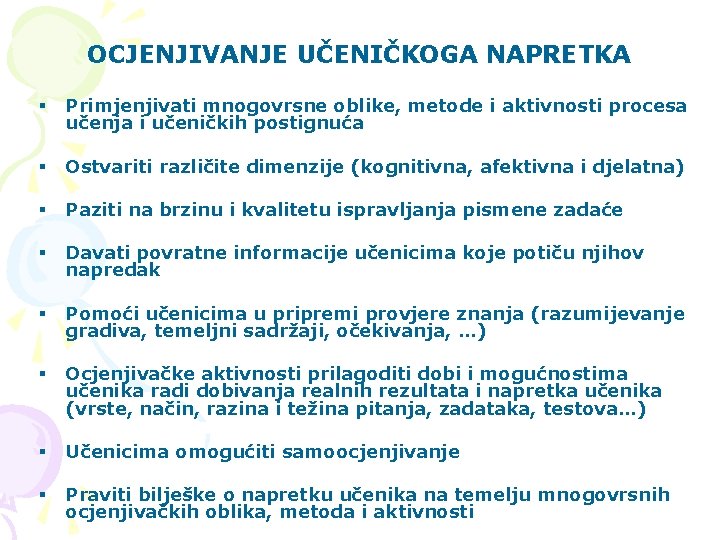 OCJENJIVANJE UČENIČKOGA NAPRETKA

▪ Primjenjivati mnogovrsne oblike, metode i aktivnosti procesa učenja i učeničkih postignuća

▪ Ostvariti različite dimenzije (kognitivna, afektivna i djelatna)

▪ Paziti na brzinu i kvalitetu ispravljanja pismene zadaće

▪ Davati povratne informacije učenicima koje potiču njihov napredak

▪ Pomoći učenicima u pripremi provjere znanja (razumijevanje gradiva, temeljni sadržaji, očekivanja, ...)

▪ Ocjenjivačke aktivnosti prilagoditi dobi i mogućnostima učenika radi dobivanja realnih rezultata i napretka učenika (vrste, način, razina i težina pitanja, zadataka, testova...)

▪ Učenicima omogućiti samoocjenjivanje

▪ Praviti bilješke o napretku učenika na temelju mnogovrsnih ocjenjivačkih oblika, metoda i aktivnosti